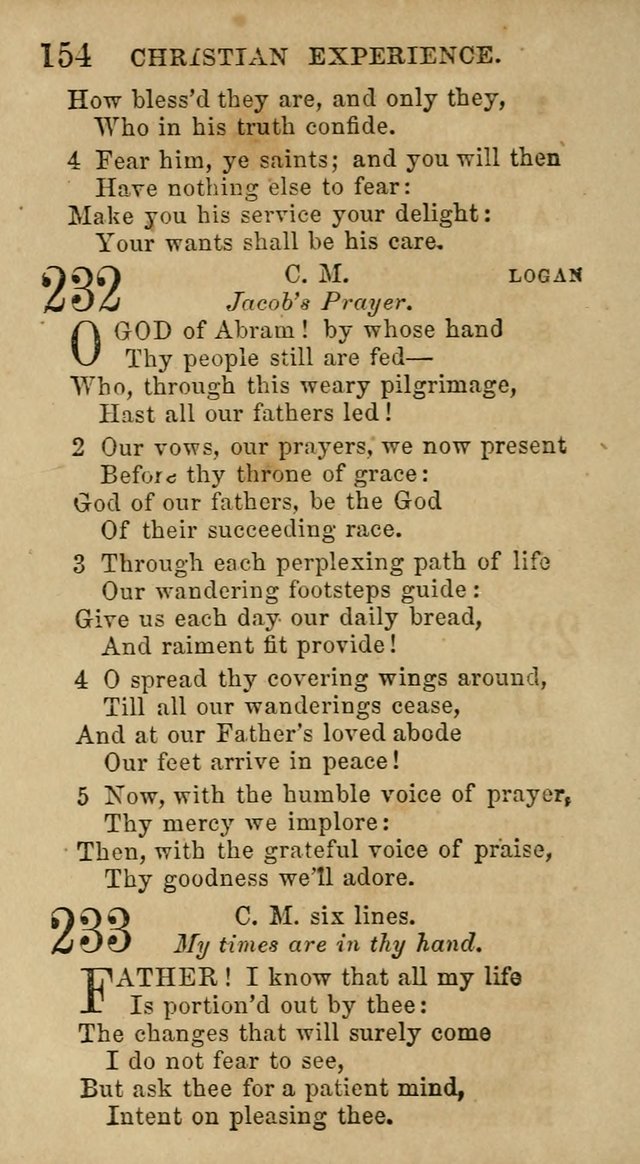 154 CHRISTIAN EXPERIENCE.

How bless'd they are, and only they,
Who in his truth confide.

4 Fear him, ye saints; and you will then
Have nothing else to fear:
Make you his service your delight:
Your wants shall be his care.

232 C. M. LOGAN
Jacob's Prayer.

O GOD of Abram! by whose hand
Thy people still are fed—
Who, through this weary pilgrimage,
Hast all our fathers led!

2 Our vows, our prayers, we now present
Before thy throne of grace:
God of our fathers, be the God
Of their succeeding race.

3 Through each perplexing path of life
Our wandering footsteps guide:
Give us each day our daily bread,
And raiment fit provide!

4 O spread thy covering wings around,
Till all our wanderings cease,
And at our Father's loved abode
Our feet arrive in peace!

5 Now, with the humble voice of prayer,
Thy mercy we implore:
Then, with the grateful voice of praise,
Thy goodness we'll adore.

233 C. M. six lines.
My times are in thy hand.

FATHER! I know that all my life
Is portion'd out by thee:
The changes that will surely come
I do not fear to see,
But ask thee for a patient mind,
Intent on pleasing thee.